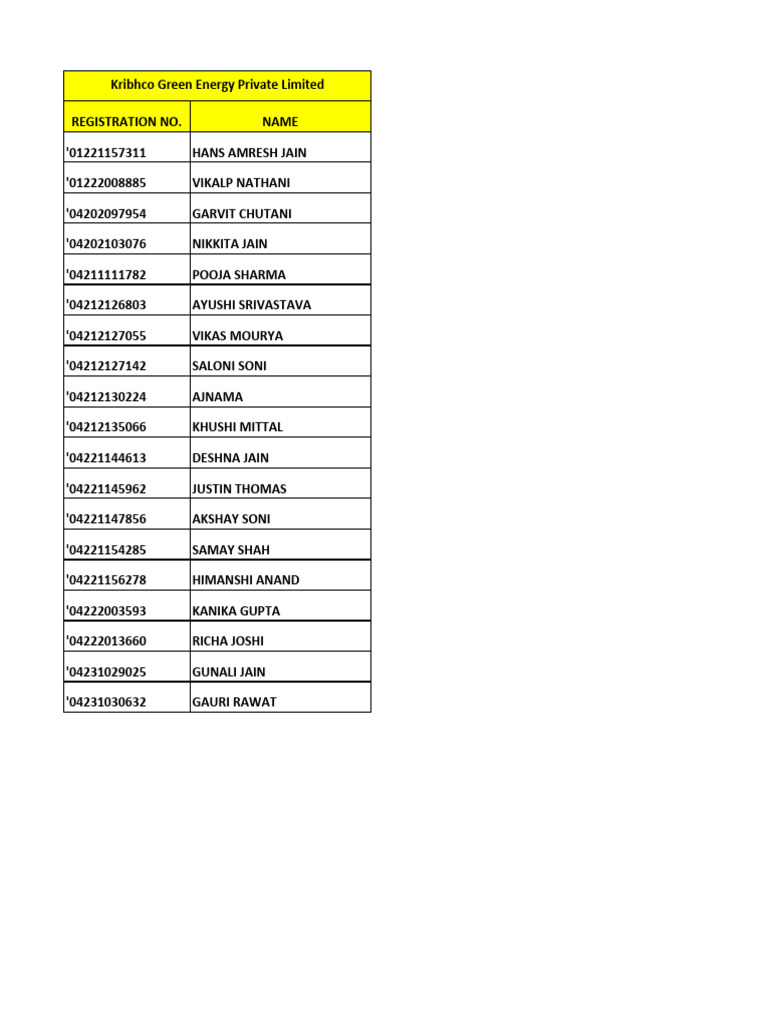 | Kribhco Green Energy Private Limited | |
|---|---|
| REGISTRATION NO. | NAME |
| '01221157311 | HANS AMRESH JAIN |
| '01222008885 | VIKALP NATHANI |
| '04202097954 | GARVIT CHUTANI |
| '04202103076 | NIKKITA JAIN |
| '04211111782 | POOJA SHARMA |
| '04212126803 | AYUSHI SRIVASTAVA |
| '04212127055 | VIKAS MOURYA |
| '04212127142 | SALONI SONI |
| '04212130224 | AJNAMA |
| '04212135066 | KHUSHI MITTAL |
| '04221144613 | DESHNA JAIN |
| '04221145962 | JUSTIN THOMAS |
| '04221147856 | AKSHAY SONI |
| '04221154285 | SAMAY SHAH |
| '04221156278 | HIMANSHI ANAND |
| '04222003593 | KANIKA GUPTA |
| '04222013660 | RICHA JOSHI |
| '04231029025 | GUNALI JAIN |
| '04231030632 | GAURI RAWAT |